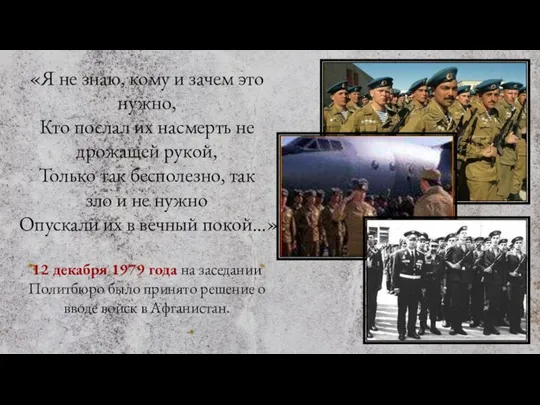 «Я не знаю, кому и зачем это нужно,
Кто послал их насмерть не дрожащей рукой,
Только так бесполезно, так зло и не нужно
Опускали их в вечный покой...»

12 декабря 1979 года на заседании Политбюро было принято решение о вводе войск в Афганистан.